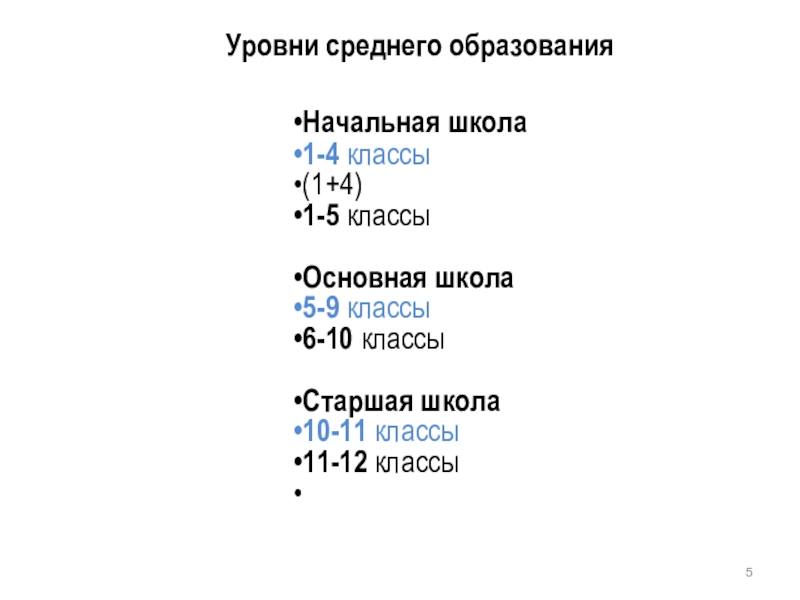 Уровни среднего образования

• Начальная школа
• 1-4 классы
• (1+4)
• 1-5 классы

• Основная школа
• 5-9 классы
• 6-10 классы

• Старшая школа
• 10-11 классы
• 11-12 классы
•

5